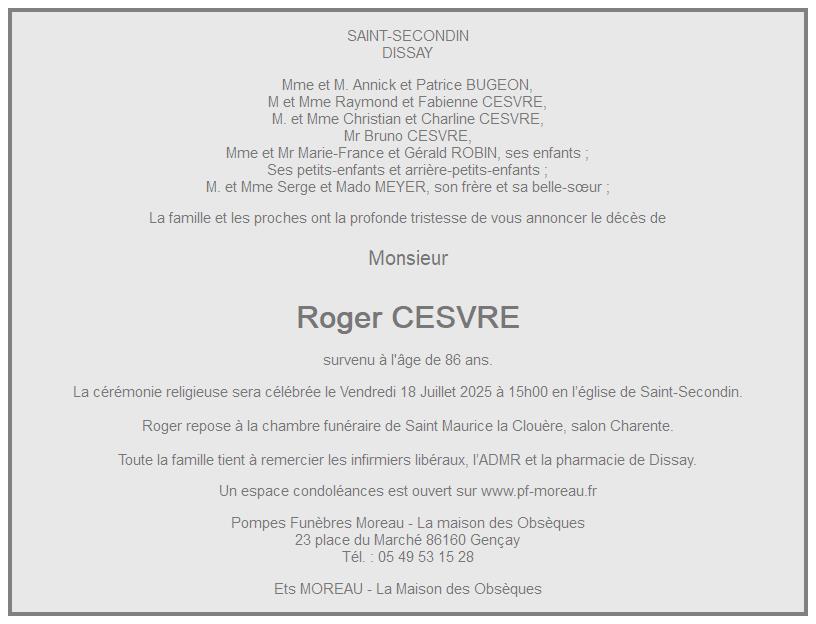 SAINT-SECONDIN
DISSAY

Mme et M. Annick et Patrice BUGEON,
M et Mme Raymond et Fabienne CESVRE,
M. et Mme Christian et Charline CESVRE,
Mr Bruno CESVRE,
Mme et Mr Marie-France et Gérald ROBIN, ses enfants ;
Ses petits-enfants et arrière-petits-enfants ;
M. et Mme Serge et Mado MEYER, son frère et sa belle-sœur ;

La famille et les proches ont la profonde tristesse de vous annoncer le décès de

Monsieur

Roger CESVRE

survenu à l'âge de 86 ans.

La cérémonie religieuse sera célébrée le Vendredi 18 Juillet 2025 à 15h00 en l'église de Saint-Secondin.

Roger repose à la chambre funéraire de Saint Maurice la Clouère, salon Charente.

Toute la famille tient à remercier les infirmiers libéraux, l'ADMR et la pharmacie de Dissay.

Un espace condoléances est ouvert sur www.pf-moreau.fr

Pompes Funèbres Moreau - La maison des Obsèques
23 place du Marché 86160 Gençay
Tél. : 05 49 53 15 28

Ets MOREAU - La Maison des Obsèques